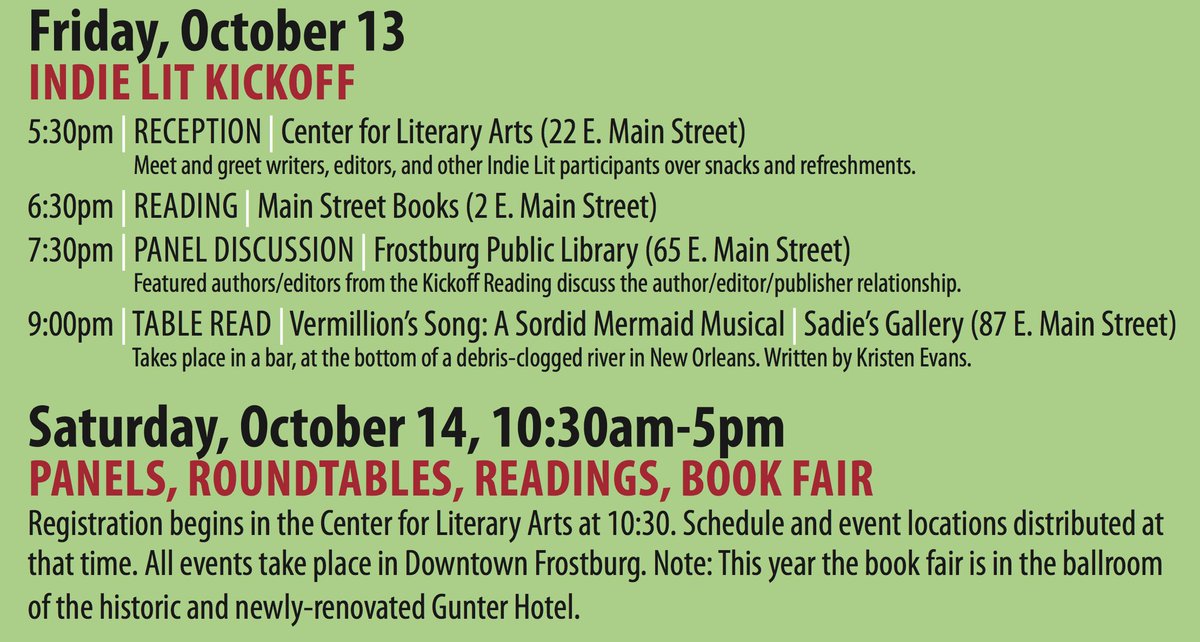 Friday, October 13
INDIE LIT KICKOFF

5:30pm | RECEPTION | Center for Literary Arts (22 E. Main Street)
Meet and greet writers, editors, and other Indie Lit participants over snacks and refreshments.

6:30pm | READING | Main Street Books (2 E. Main Street)

7:30pm | PANEL DISCUSSION | Frostburg Public Library (65 E. Main Street)
Featured authors/editors from the Kickoff Reading discuss the author/editor/publisher relationship.

9:00pm | TABLE READ | Vermillion's Song: A Sordid Mermaid Musical | Sadie's Gallery (87 E. Main Street)
Takes place in a bar, at the bottom of a debris-clogged river in New Orleans. Written by Kristen Evans.

Saturday, October 14, 10:30am-5pm
PANELS, ROUNDTABLES, READINGS, BOOK FAIR

Registration begins in the Center for Literary Arts at 10:30. Schedule and event locations distributed at that time. All events take place in Downtown Frostburg. Note: This year the book fair is in the ballroom of the historic and newly-renovated Gunter Hotel.